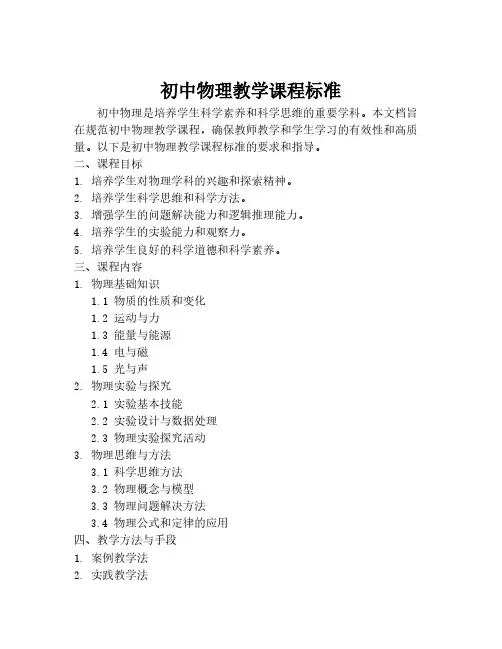 初中物理教学课程标准

初中物理是培养学生科学素养和科学思维的重要学科。本文档旨在规范初中物理教学课程，确保教师教学和学生学习的有效性和高质量。以下是初中物理教学课程标准的要求和指导。

二、课程目标
1. 培养学生对物理学科的兴趣和探索精神。
2. 培养学生科学思维和科学方法。
3. 增强学生的问题解决能力和逻辑推理能力。
4. 培养学生的实验能力和观察力。
5. 培养学生良好的科学道德和科学素养。

三、课程内容
1. 物理基础知识
1.1 物质的性质和变化
1.2 运动与力
1.3 能量与能源
1.4 电与磁
1.5 光与声
2. 物理实验与探究
2.1 实验基本技能
2.2 实验设计与数据处理
2.3 物理实验探究活动
3. 物理思维与方法
3.1 科学思维方法
3.2 物理概念与模型
3.3 物理问题解决方法
3.4 物理公式和定律的应用

四、教学方法与手段
1. 案例教学法
2. 实践教学法